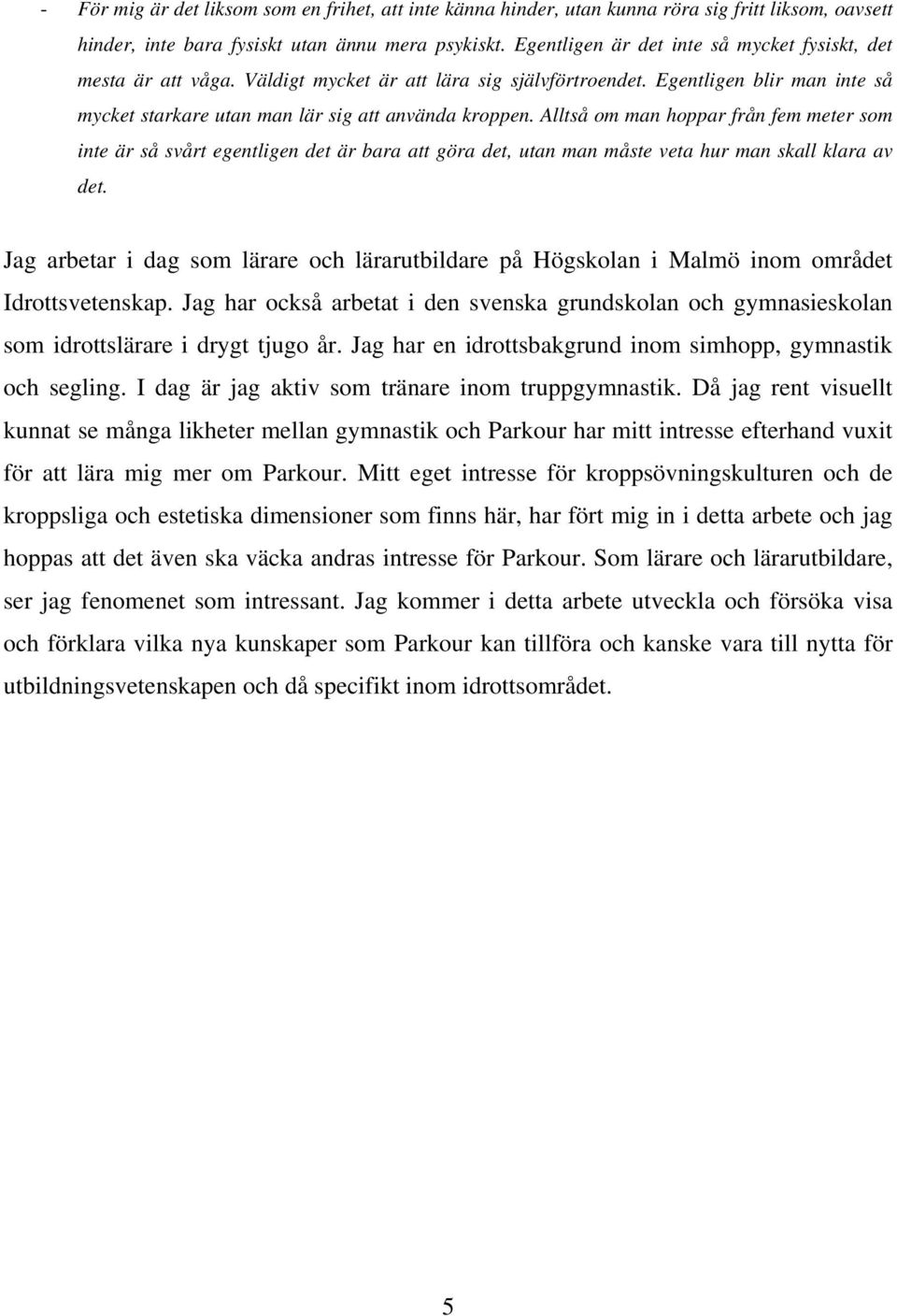 - För mig är det liksom som en frihet, att inte känna hinder, utan kunna röra sig fritt liksom, oavsett hinder, inte bara fysiskt utan ännu mera psykiskt. Egentligen är det inte så mycket fysiskt, det mesta är att våga. Väldigt mycket är att lära sig självförtroendet. Egentligen blir man inte så mycket starkare utan man lär sig att använda kroppen. Alltså om man hoppar från fem meter som inte är så svårt egentligen det är bara att göra det, utan man måste veta hur man skall klara av det.

Jag arbetar i dag som lärare och lärarutbildare på Högskolan i Malmö inom området Idrottsvetenskap. Jag har också arbetat i den svenska grundskolan och gymnasieskolan som idrottslärare i drygt tjugo år. Jag har en idrottsbakgrund inom simhopp, gymnastik och segling. I dag är jag aktiv som tränare inom truppgymnastik. Då jag rent visuellt kunnat se många likheter mellan gymnastik och Parkour har mitt intresse efterhand vuxit för att lära mig mer om Parkour. Mitt eget intresse för kroppsövningskulturen och de kroppsliga och estetiska dimensioner som finns här, har fört mig in i detta arbete och jag hoppas att det även ska väcka andras intresse för Parkour. Som lärare och lärarutbildare, ser jag fenomenet som intressant. Jag kommer i detta arbete utveckla och försöka visa och förklara vilka nya kunskaper som Parkour kan tillföra och kanske vara till nytta för utbildningsvetenskapen och då specifikt inom idrottsområdet.

5